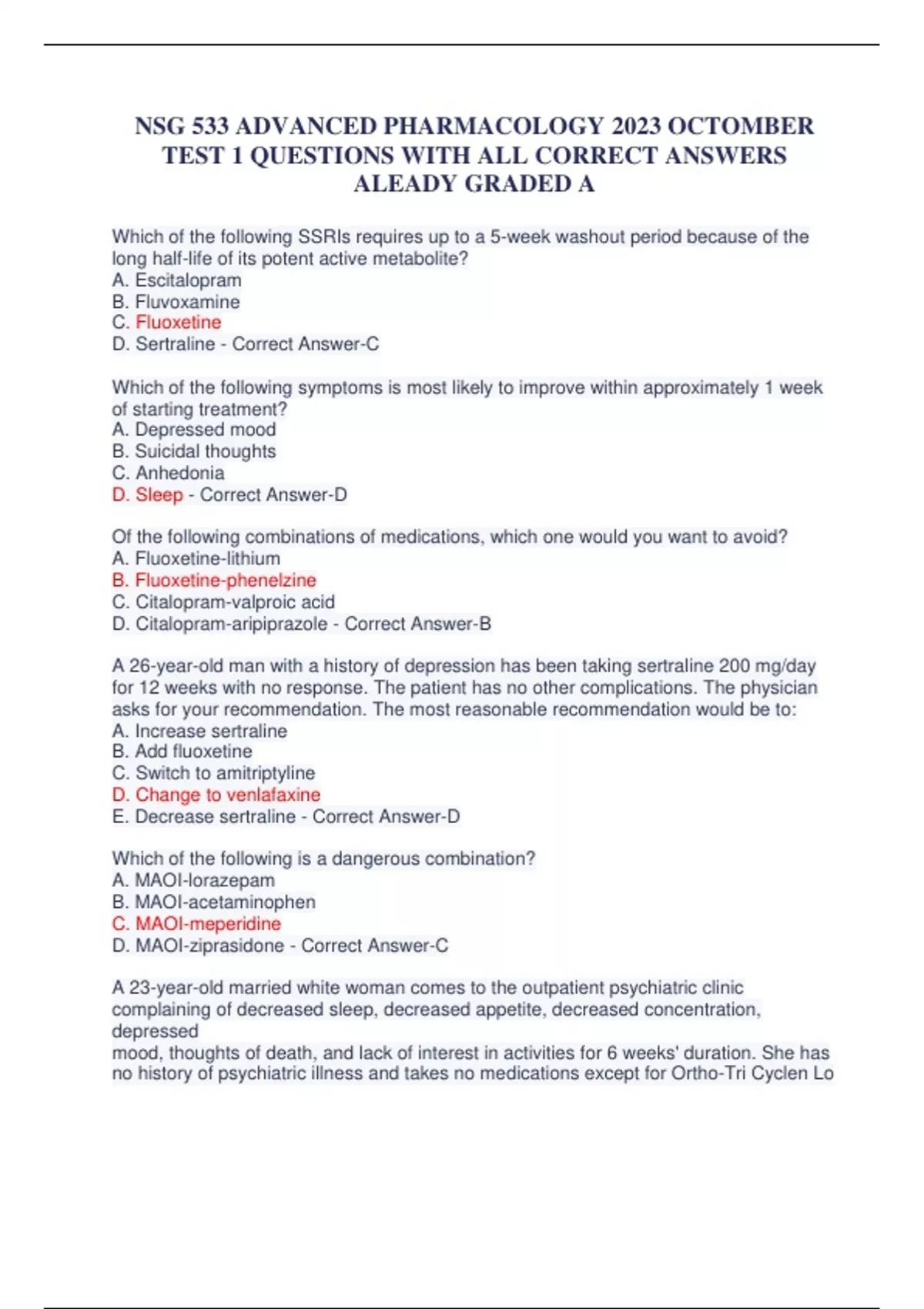 NSG 533 ADVANCED PHARMACOLOGY 2023 OCTOMBER TEST 1 QUESTIONS WITH ALL CORRECT ANSWERS ALEADY GRADED A

Which of the following SSRIs requires up to a 5-week washout period because of the long half-life of its potent active metabolite?
A. Escitalopram
B. Fluvoxamine
C. Fluoxetine
D. Sertraline - Correct Answer-C

Which of the following symptoms is most likely to improve within approximately 1 week of starting treatment?
A. Depressed mood
B. Suicidal thoughts
C. Anhedonia
D. Sleep - Correct Answer-D

Of the following combinations of medications, which one would you want to avoid?
A. Fluoxetine-lithium
B. Fluoxetine-phenelzine
C. Citalopram-valproic acid
D. Citalopram-aripiprazole - Correct Answer-B

A 26-year-old man with a history of depression has been taking sertraline 200 mg/day for 12 weeks with no response. The patient has no other complications. The physician asks for your recommendation. The most reasonable recommendation would be to:
A. Increase sertraline
B. Add fluoxetine
C. Switch to amitriptyline
D. Change to venlafaxine
E. Decrease sertraline - Correct Answer-D

Which of the following is a dangerous combination?
A. MAOI-lorazepam
B. MAOI-acetaminophen
C. MAOI-meperidine
D. MAOI-ziprasidone - Correct Answer-C

A 23-year-old married white woman comes to the outpatient psychiatric clinic complaining of decreased sleep, decreased appetite, decreased concentration, depressed
mood, thoughts of death, and lack of interest in activities for 6 weeks' duration. She has no history of psychiatric illness and takes no medications except for Ortho-Tri Cyclen Lo